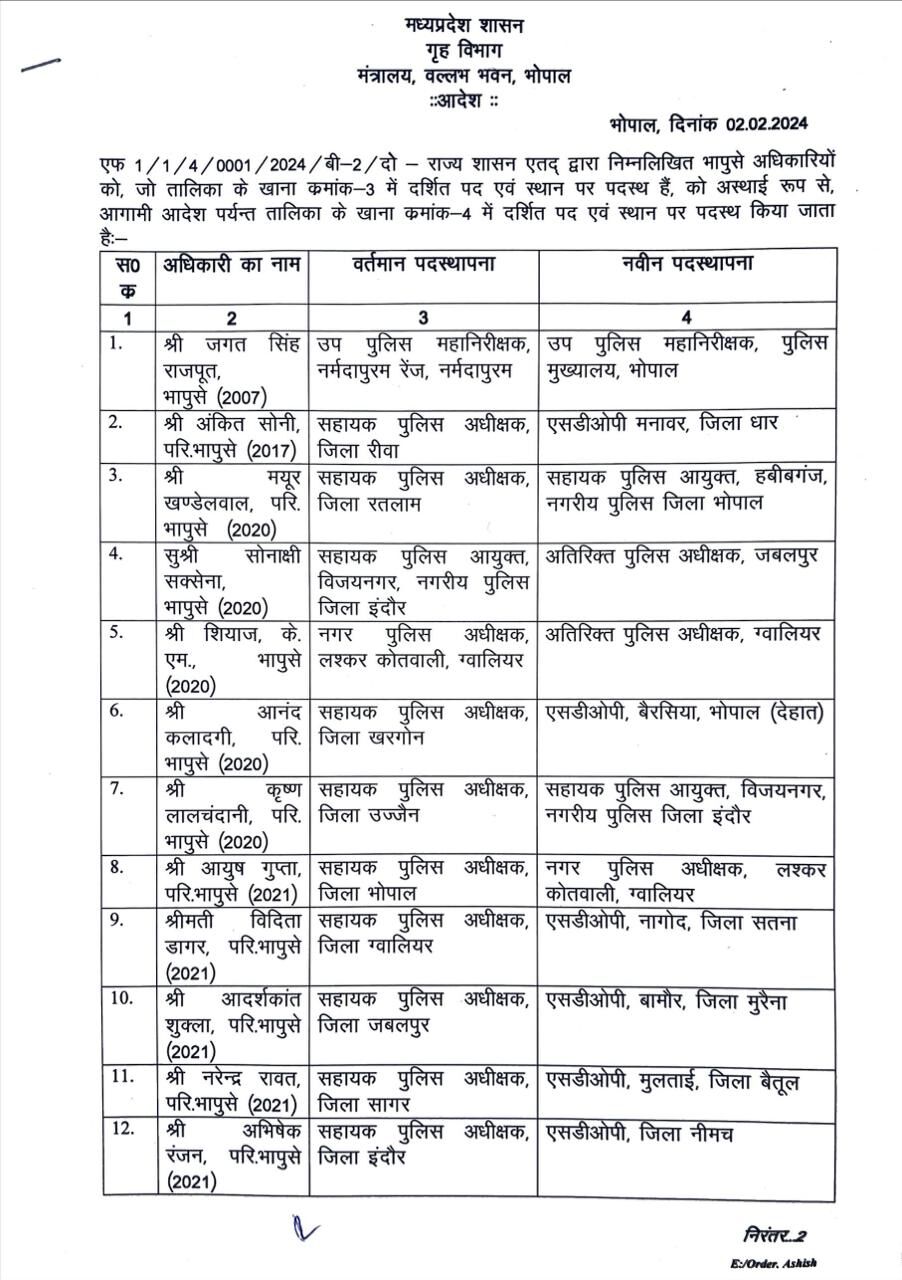 मध्यप्रदेश शासन
गृह विभाग
मंत्रालय, वल्लभ भवन, भोपाल
::आदेश ::

भोपाल, दिनांक 02.02.2024

एफ 1/1/4/0001/2024/बी–2/दो – राज्य शासन एतद् द्वारा निम्नलिखित भापुसे अधिकारियों को, जो तालिका के खाना कमांक–3 में दर्शित पद एवं स्थान पर पदस्थ हैं, को अस्थाई रूप से, आगामी आदेश पर्यन्त तालिका के खाना कमांक–4 में दर्शित पद एवं स्थान पर पदस्थ किया जाता है:–

| स0 क | अधिकारी का नाम | वर्तमान पदस्थापना | नवीन पदस्थापना |
|---|---|---|---|
| 1 | 2 | 3 | 4 |
| 1. | श्री जगत सिंह राजपूत, भापुसे (2007) | उप पुलिस महानिरीक्षक, नर्मदापुरम रेंज, नर्मदापुरम | उप पुलिस महानिरीक्षक, पुलिस मुख्यालय, भोपाल |
| 2. | श्री अंकित सोनी, परि.भापुसे (2017) | सहायक पुलिस अधीक्षक, जिला रीवा | एसडीओपी मनावर, जिला धार |
| 3. | श्री मयूर खण्डेलवाल, परि. भापुसे (2020) | सहायक पुलिस अधीक्षक, जिला रतलाम | सहायक पुलिस आयुक्त, हबीबगंज, नगरीय पुलिस जिला भोपाल |
| 4. | सुश्री सोनाक्षी सक्सेना, भापुसे (2020) | सहायक पुलिस आयुक्त, विजयनगर, नगरीय पुलिस जिला इंदौर | अतिरिक्त पुलिस अधीक्षक, जबलपुर |
| 5. | श्री शियाज, के. एम., भापुसे (2020) | नगर पुलिस अधीक्षक, लश्कर कोतवाली, ग्वालियर | अतिरिक्त पुलिस अधीक्षक, ग्वालियर |
| 6. | श्री आनंद कलादगी, परि. भापुसे (2020) | सहायक पुलिस अधीक्षक, जिला खरगोन | एसडीओपी, बैरसिया, भोपाल (देहात) |
| 7. | श्री कृष्ण लालचंदानी, परि. भापुसे (2020) | सहायक पुलिस अधीक्षक, जिला उज्जैन | सहायक पुलिस आयुक्त, विजयनगर, नगरीय पुलिस जिला इंदौर |
| 8. | श्री आयुष गुप्ता, परि.भापुसे (2021) | सहायक पुलिस अधीक्षक, जिला भोपाल | नगर पुलिस अधीक्षक, लश्कर कोतवाली, ग्वालियर |
| 9. | श्रीमती विदिता डागर, परि.भापुसे (2021) | सहायक पुलिस अधीक्षक, जिला ग्वालियर | एसडीओपी, नागोद, जिला सतना |
| 10. | श्री आदर्शकांत शुक्ला, परि.भापुसे (2021) | सहायक पुलिस अधीक्षक, जिला जबलपुर | एसडीओपी, बामौर, जिला मुरैना |
| 11. | श्री नरेन्द्र रावत, परि.भापुसे (2021) | सहायक पुलिस अधीक्षक, जिला सागर | एसडीओपी, मुलताई, जिला बैतूल |
| 12. | श्री अभिषेक रंजन, परि.भापुसे (2021) | सहायक पुलिस अधीक्षक, जिला इंदौर | एसडीओपी, जिला नीमच |

निरंतर..2
E:/Order. Ashish